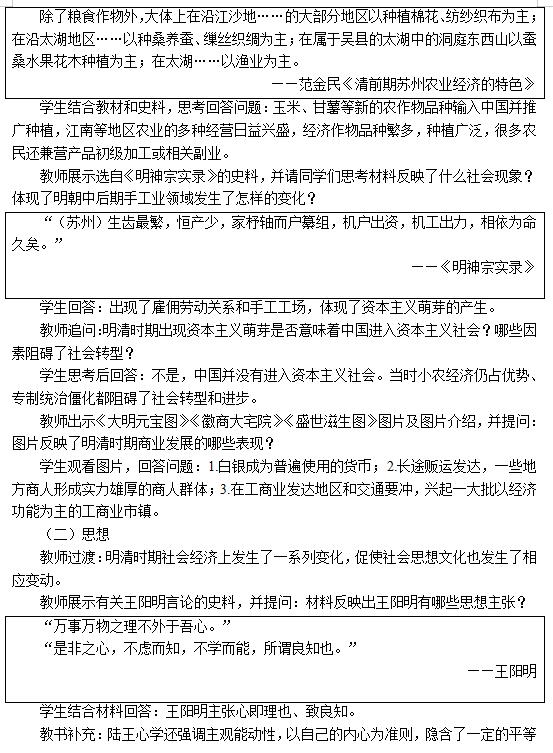 除了粮食作物外，大体上在沿江沙地……的大部分地区以种植棉花、纺纱织布为主；在沿太湖地区……以种桑养蚕、缫丝织绸为主；在属于吴县的太湖中的洞庭东西山以蚕桑水果花木种植为主；在太湖……以渔业为主。

——范金民《清前期苏州农业经济的特色》

学生结合教材和史料，思考回答问题：玉米、甘薯等新的农作物品种输入中国并推广种植，江南等地区农业的多种经营日益兴盛，经济作物品种繁多，种植广泛，很多农民还兼营产品初级加工或相关副业。

教师展示选自《明神宗实录》的史料，并请同学们思考材料反映了什么社会现象？体现了明朝中后期手工业领域发生了怎样的变化？

“（苏州）生齿最繁，恒产少，家杼轴而户纂组，机户出资，机工出力，相依为命久矣。”

——《明神宗实录》

学生回答：出现了雇佣劳动关系和手工工场，体现了资本主义萌芽的产生。

教师追问：明清时期出现资本主义萌芽是否意味着中国进入资本主义社会？哪些因素阻碍了社会转型？

学生思考后回答：不是，中国并没有进入资本主义社会。当时小农经济仍占优势、专制统治僵化都阻碍了社会转型和进步。

教师出示《大明元宝图》《徽商大宅院》《盛世滋生图》图片及图片介绍，并提问：图片反映了明清时期商业发展的哪些表现？

学生观看图片，回答问题：1.白银成为普遍使用的货币；2.长途贩运发达，一些地方商人形成实力雄厚的商人群体；3.在工商业发达地区和交通要冲，兴起一大批以经济功能为主的工商业市镇。

（二）思想

教师过渡：明清时期社会经济上发生了一系列变化，促使社会思想文化也发生了相应变动。

教师展示有关王阳明言论的史料，并提问：材料反映出王阳明有哪些思想主张？

“万事万物之理不外于吾心。”
“是非之心，不虑而知，不学而能，所谓良知也。”

——王阳明

学生结合材料回答：王阳明主张心即理也、致良知。

教书补充：陆王心学还强调主观能动性，以自己的内心为准则，隐含了一定的平等